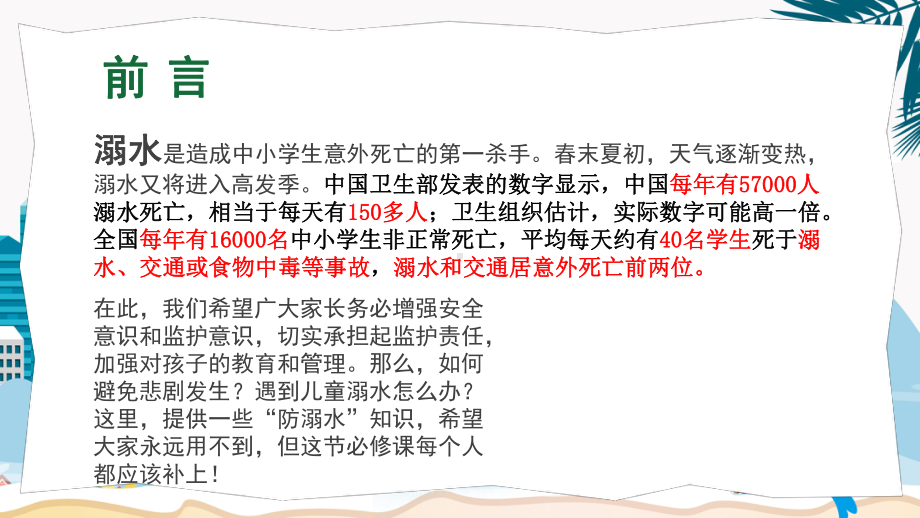 前 言

溺水是造成中小学生意外死亡的第一杀手。春末夏初，天气逐渐变热，溺水又将进入高发季。中国卫生部发表的数字显示，中国每年有57000人溺水死亡，相当于每天有150多人；卫生组织估计，实际数字可能高一倍。全国每年有16000名中小学生非正常死亡，平均每天约有40名学生死于溺水、交通或食物中毒等事故，溺水和交通居意外死亡前两位。

在此，我们希望广大家长务必增强安全意识和监护意识，切实承担起监护责任，加强对孩子的教育和管理。那么，如何避免悲剧发生？遇到儿童溺水怎么办？这里，提供一些“防溺水”知识，希望大家永远用不到，但这节必修课每个人都应该补上！